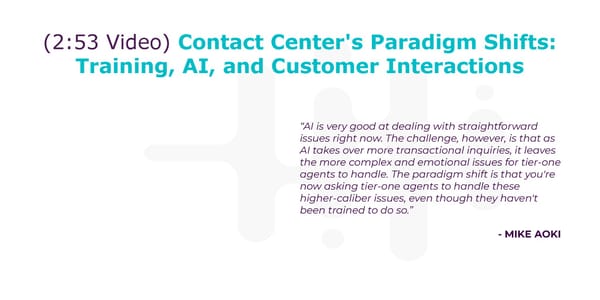 (2:53 Video) Contact Center's Paradigm Shifts: Training, AI, and Customer Interactions

"AI is very good at dealing with straightforward issues right now. The challenge, however, is that as AI takes over more transactional inquiries, it leaves the more complex and emotional issues for tier-one agents to handle. The paradigm shift is that you're now asking tier-one agents to handle these higher-caliber issues, even though they haven't been trained to do so."

- MIKE AOKI